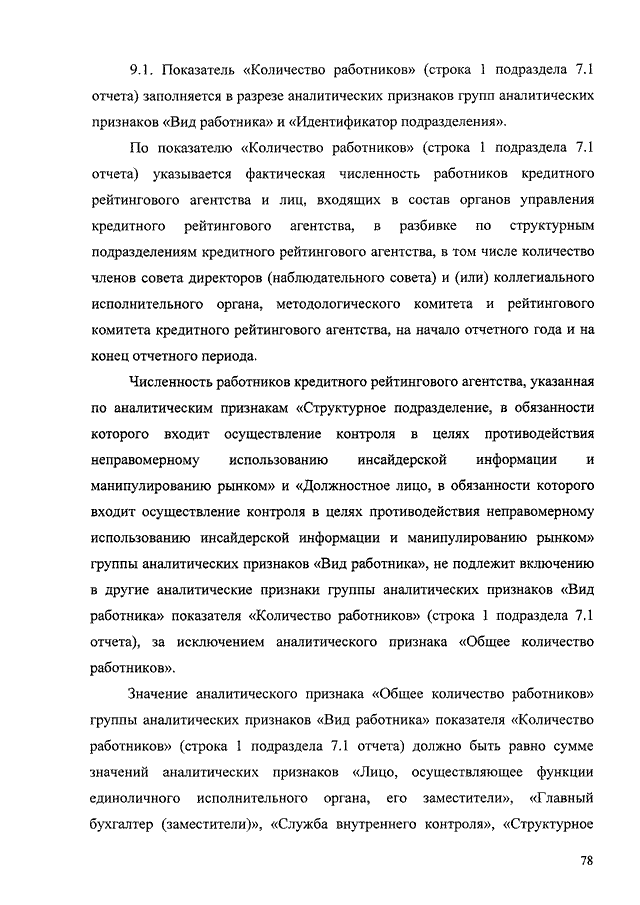 9.1. Показатель «Количество работников» (строка 1 подраздела 7.1 отчета) заполняется в разрезе аналитических признаков групп аналитических признаков «Вид работника» и «Идентификатор подразделения».

По показателю «Количество работников» (строка 1 подраздела 7.1 отчета) указывается фактическая численность работников кредитного рейтингового агентства и лиц, входящих в состав органов управления кредитного рейтингового агентства, в разбивке по структурным подразделениям кредитного рейтингового агентства, в том числе количество членов совета директоров (наблюдательного совета) и (или) коллегиального исполнительного органа, методологического комитета и рейтингового комитета кредитного рейтингового агентства, на начало отчетного года и на конец отчетного периода.

Численность работников кредитного рейтингового агентства, указанная по аналитическим признакам «Структурное подразделение, в обязанности которого входит осуществление контроля в целях противодействия неправомерному использованию инсайдерской информации и манипулированию рынком» и «Должностное лицо, в обязанности которого входит осуществление контроля в целях противодействия неправомерному использованию инсайдерской информации и манипулированию рынком» группы аналитических признаков «Вид работника», не подлежит включению в другие аналитические признаки группы аналитических признаков «Вид работника» показателя «Количество работников» (строка 1 подраздела 7.1 отчета), за исключением аналитического признака «Общее количество работников».

Значение аналитического признака «Общее количество работников» группы аналитических признаков «Вид работника» показателя «Количество работников» (строка 1 подраздела 7.1 отчета) должно быть равно сумме значений аналитических признаков «Лицо, осуществляющее функции единоличного исполнительного органа, его заместители», «Главный бухгалтер (заместители)», «Служба внутреннего контроля», «Структурное

78